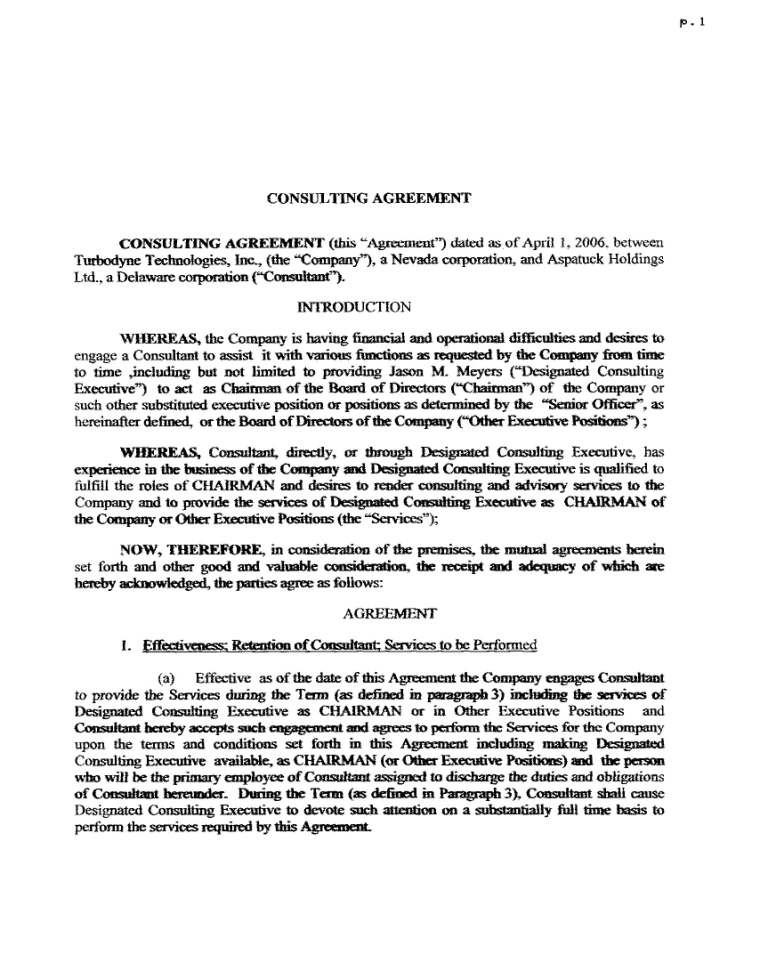 p. 1

CONSULTING AGREEMENT

CONSULTING AGREEMENT (this "Agreement") dated as of April 1, 2006, between Turbodyne Technologies, Inc., (the "Company"), a Nevada corporation, and Aspatuck Holdings Ltd., a Delaware corporation ("Consultant").

INTRODUCTION

WHEREAS, the Company is having financial and operational difficulties and desires to engage a Consultant to assist it with various functions as requested by the Company from time to time ,including but not limited to providing Jason M. Meyers ("Designated Consulting Executive") to act as Chairman of the Board of Directors ("Chairman") of the Company or such other substituted executive position or positions as determined by the "Senior Officer", as hereinafter defined, or the Board of Directors of the Company ("Other Executive Positions") ;

WHEREAS, Consultant, directly, or through Designated Consulting Executive, has experience in the business of the Company and Designated Consulting Executive is qualified to fulfill the roles of CHAIRMAN and desires to render consulting and advisory services to the Company and to provide the services of Designated Consulting Executive as CHAIRMAN of the Company or Other Executive Positions (the "Services");

NOW, THEREFORE, in consideration of the premises, the mutual agreements herein set forth and other good and valuable consideration, the receipt and adequacy of which are hereby acknowledged, the parties agree as follows:

AGREEMENT

1. Effectiveness; Retention of Consultant; Services to be Performed

(a) Effective as of the date of this Agreement the Company engages Consultant to provide the Services during the Term (as defined in paragraph 3) including the services of Designated Consulting Executive as CHAIRMAN or in Other Executive Positions and Consultant hereby accepts such engagement and agrees to perform the Services for the Company upon the terms and conditions set forth in this Agreement including making Designated Consulting Executive available, as CHAIRMAN (or Other Executive Positions) and the person who will be the primary employee of Consultant assigned to discharge the duties and obligations of Consultant hereunder. During the Term (as defined in Paragraph 3), Consultant shall cause Designated Consulting Executive to devote such attention on a substantially full time basis to perform the services required by this Agreement.